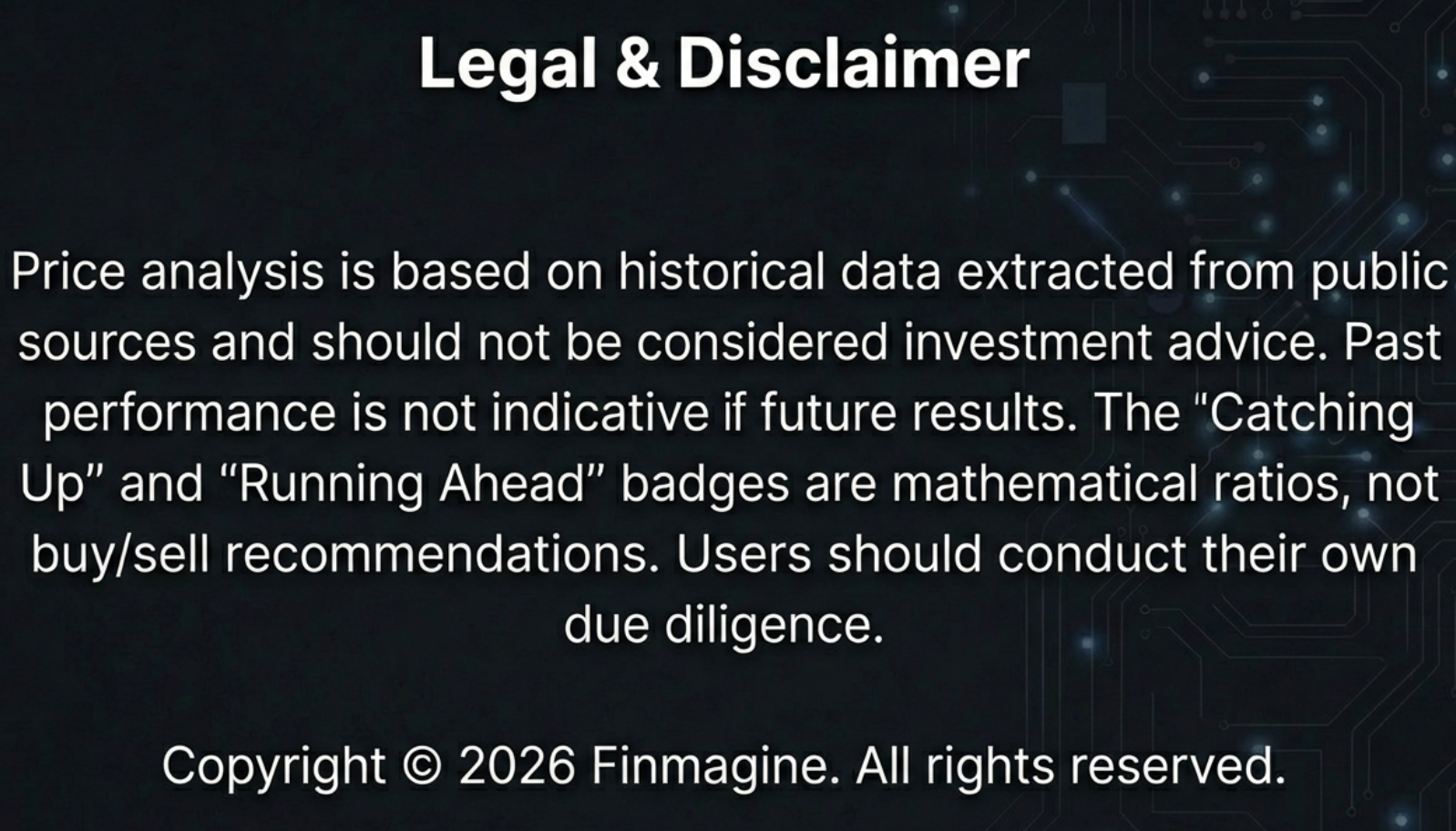 Legal & Disclaimer

Price analysis is based on historical data extracted from public sources and should not be considered investment advice. Past performance is not indicative if future results. The “Catching Up” and “Running Ahead” badges are mathematical ratios, not buy/sell recommendations. Users should conduct their own due diligence.

Copyright © 2026 Finmagine. All rights reserved.